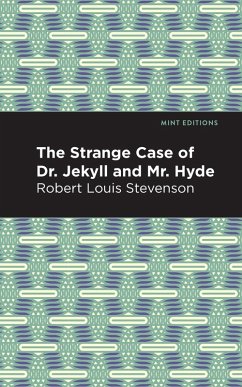 MINT EDITIONS

The Strange Case of Dr. Jekyll and Mr. Hyde

Robert Louis Stevenson